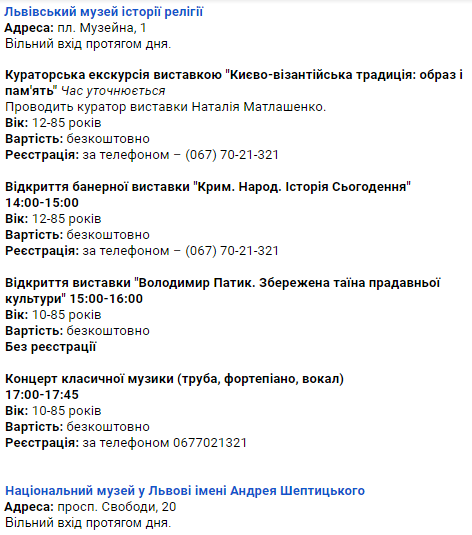 Львівський музей історії релігії
Адреса: пл. Музейна, 1
Вільний вхід протягом дня.

Кураторська екскурсія виставкою "Києво-візантійська традиція: образ і пам'ять" Час уточнюється
Проводить куратор виставки Наталія Матлашенко.
Вік: 12-85 років
Вартість: безкоштовно
Реєстрація: за телефоном – (067) 70-21-321

Відкриття банерної виставки "Крим. Народ. Історія Сьогодення" 14:00-15:00
Вік: 12-85 років
Вартість: безкоштовно
Реєстрація: за телефоном – (067) 70-21-321

Відкриття виставки "Володимир Патик. Збережена таїна прадавньої культури" 15:00-16:00
Вік: 10-85 років
Вартість: безкоштовно
Без реєстрації

Концерт класичної музики (труба, фортепіано, вокал) 17:00-17:45
Вік: 10-85 років
Вартість: безкоштовно
Реєстрація: за телефоном 0677021321

Національний музей у Львові імені Андрея Шептицького
Адреса: просп. Свободи, 20
Вільний вхід протягом дня.